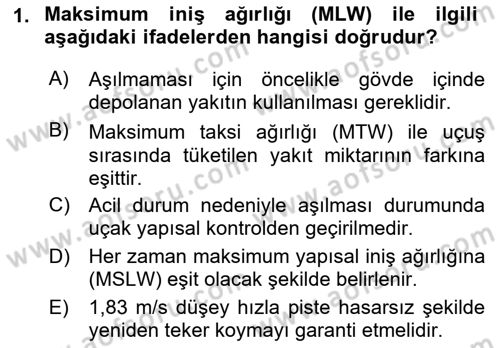 1. Maksimum iniş ağırlığı (MLW) ile ilgili aşağıdaki ifadelerden hangisi doğrudur?

A) Aşılmaması için öncelikle gövde içinde depolanan yakıtın kullanılması gereklidir.

B) Maksimum taksi ağırlığı (MTW) ile uçuş sırasında tüketilen yakıt miktarının farkına eşittir.

C) Acil durum nedeniyle aşılması durumunda uçak yapısal kontrolden geçirilmedir.

D) Her zaman maksimum yapısal iniş ağırlığına (MSLW) eşit olacak şekilde belirlenir.

E) 1,83 m/s düşey hızla piste hasarsız şekilde yeniden teker koymayı garanti etmelidir.

www.aofsoru.com